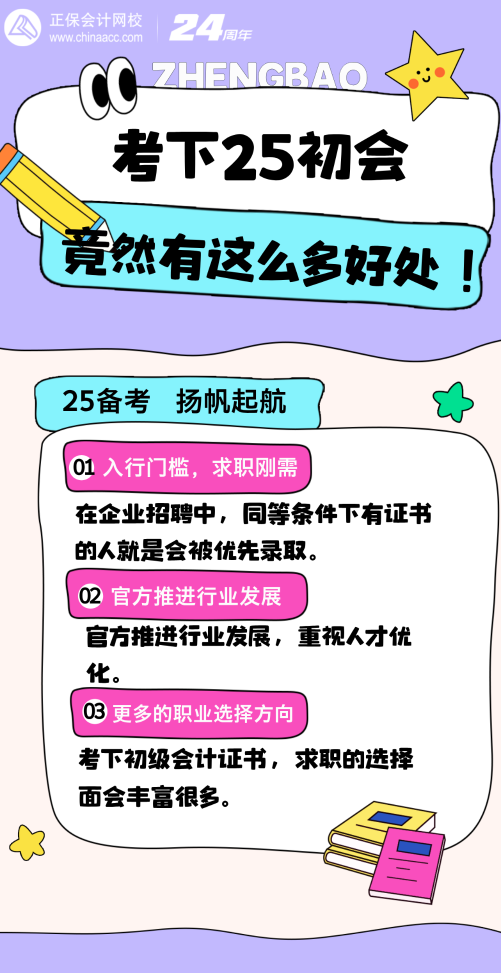 正保会计网校
www.chinaacc.com
24周年

ZHENGBAO

考下25初会

竟然有这么多好处！

25备考 扬帆起航

01 入行门槛，求职刚需

在企业招聘中，同等条件下有证书的人就是会被优先录取。

02 官方推进行业发展

官方推进行业发展，重视人才优化。

03 更多的职业选择方向

考下初级会计证书，求职的选择面会丰富很多。